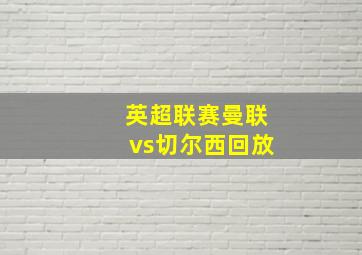 英超联赛曼联
vs切尔西回放